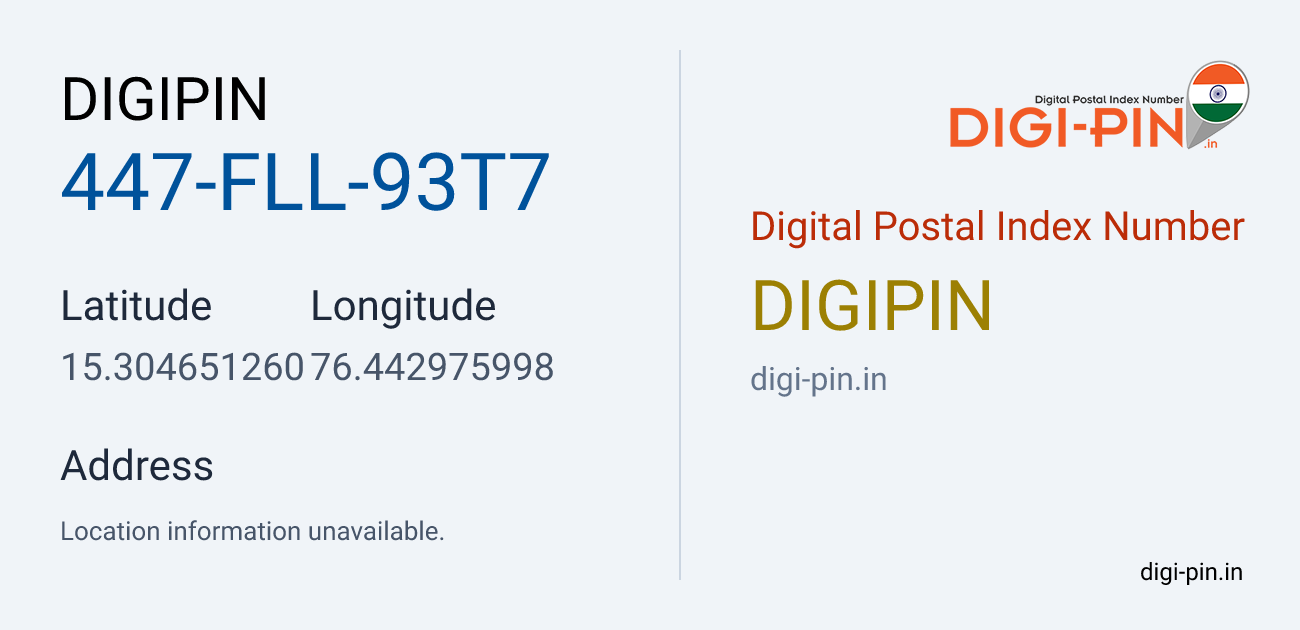 DIGIPIN
447-FLL-93T7

| Latitude | Longitude |
|---|---|
| 15.304651260 | 76.442975998 |

Address
Location information unavailable.

Digital Postal Index Number
DIGI-PIN
.in

Digital Postal Index Number
DIGIPIN
digi-pin.in

digi-pin.in